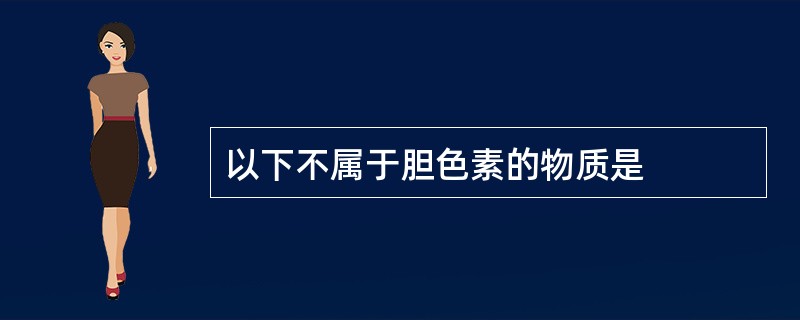 以下不属于胆色素的物质是